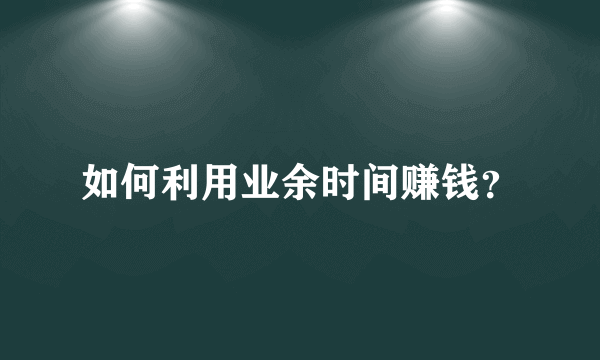 如何利用业余时间赚钱？